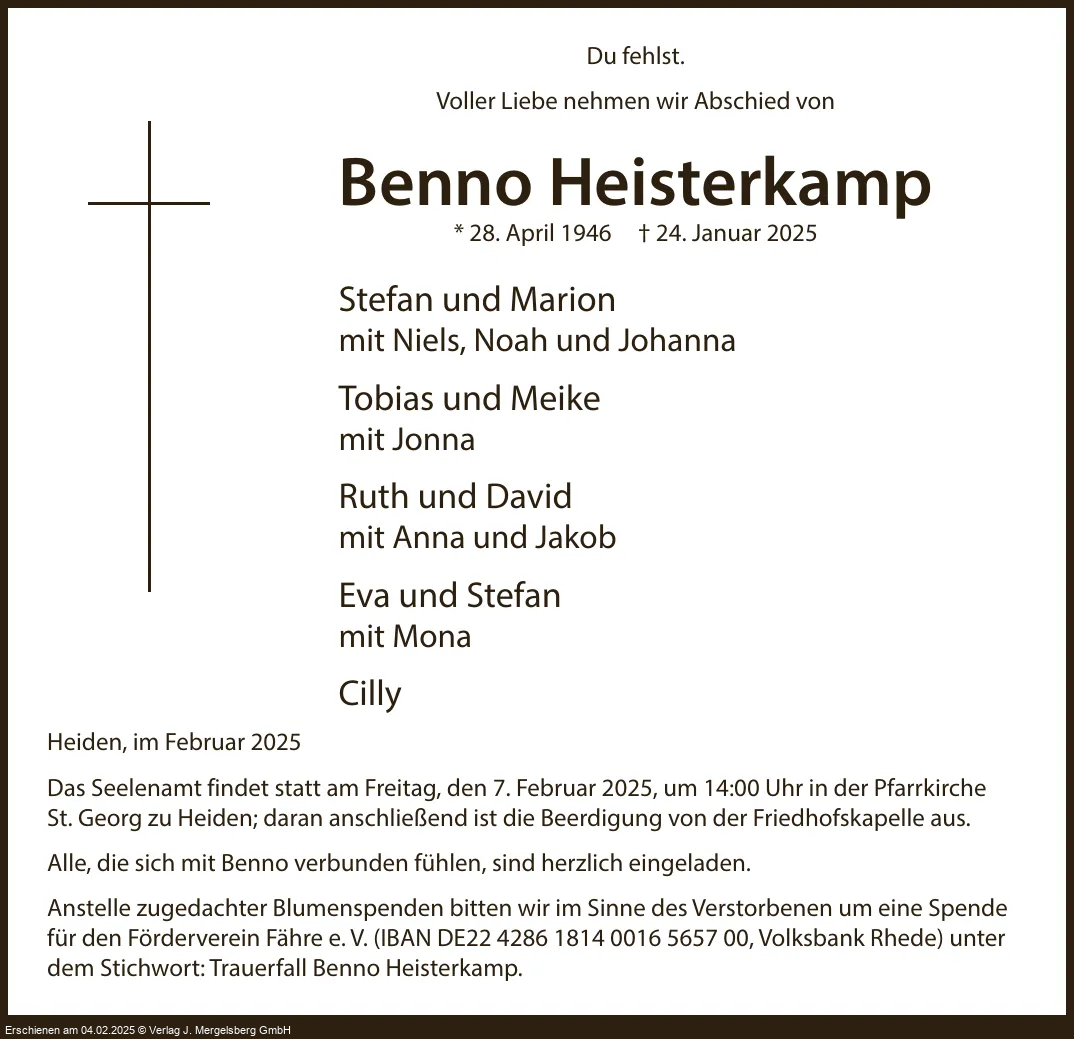 Du fehlst.

Voller Liebe nehmen wir Abschied von

Benno Heisterkamp

* 28. April 1946 † 24. Januar 2025

Stefan und Marion
mit Niels, Noah und Johanna

Tobias und Meike
mit Jonna

Ruth und David
mit Anna und Jakob

Eva und Stefan
mit Mona

Cilly

Heiden, im Februar 2025

Das Seelenamt findet statt am Freitag, den 7. Februar 2025, um 14:00 Uhr in der Pfarrkirche St. Georg zu Heiden; daran anschließend ist die Beerdigung von der Friedhofskapelle aus.

Alle, die sich mit Benno verbunden fühlen, sind herzlich eingeladen.

Anstelle zugedachter Blumenspenden bitten wir im Sinne des Verstorbenen um eine Spende für den Förderverein Fähre e. V. (IBAN DE22 4286 1814 0016 5657 00, Volksbank Rhede) unter dem Stichwort: Trauerfall Benno Heisterkamp.

Erschienen am 04.02.2025 © Verlag J. Mergelsberg GmbH